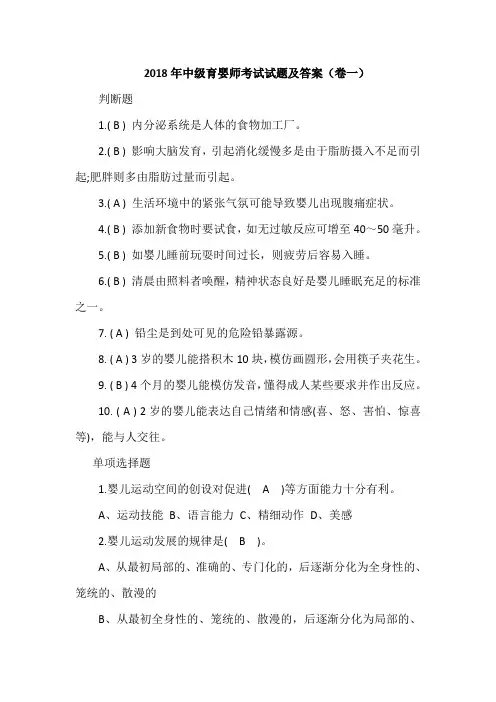 2018 年中级育婴师考试试题及答案（卷一）

判断题

1.( B ) 内分泌系统是人体的食物加工厂。

2.( B ) 影响大脑发育，引起消化缓慢多是由于脂肪摄入不足而引起;肥胖则多由脂肪过量而引起。

3.( A ) 生活环境中的紧张气氛可能导致婴儿出现腹痛症状。

4.( B ) 添加新食物时要试食，如无过敏反应可增至 40～50 毫升。

5.( B ) 如婴儿睡前玩耍时间过长，则疲劳后容易入睡。

6.( B ) 清晨由照料者唤醒，精神状态良好是婴儿睡眠充足的标准之一。

7. ( A ) 铅尘是到处可见的危险铅暴露源。

8. ( A ) 3 岁的婴儿能搭积木 10 块，模仿画圆形，会用筷子夹花生。

9. ( B ) 4 个月的婴儿能模仿发音，懂得成人某些要求并作出反应。

10. ( A ) 2 岁的婴儿能表达自己情绪和情感(喜、怒、害怕、惊喜等)，能与人交往。

单项选择题

1.婴儿运动空间的创设对促进( A )等方面能力十分有利。

A、运动技能 B、语言能力 C、精细动作 D、美感

2.婴儿运动发展的规律是( B )。

A、从最初局部的、准确的、专门化的，后逐渐分化为全身性的、笼统的、散漫的

B、从最初全身性的、笼统的、散漫的，后逐渐分化为局部的、